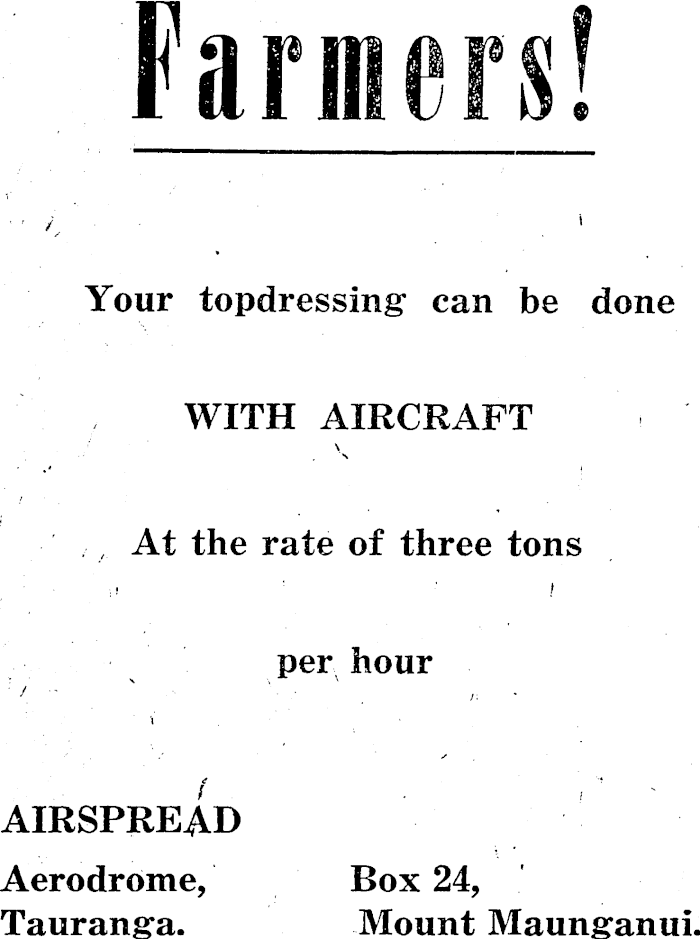 Farmers!

Your topdressing can be done

WITH AIRCRAFT

At the rate of three tons

per hour

AIRSPREAD

Aerodrome,
Tauranga.

Box 24,
Mount Maunganui.